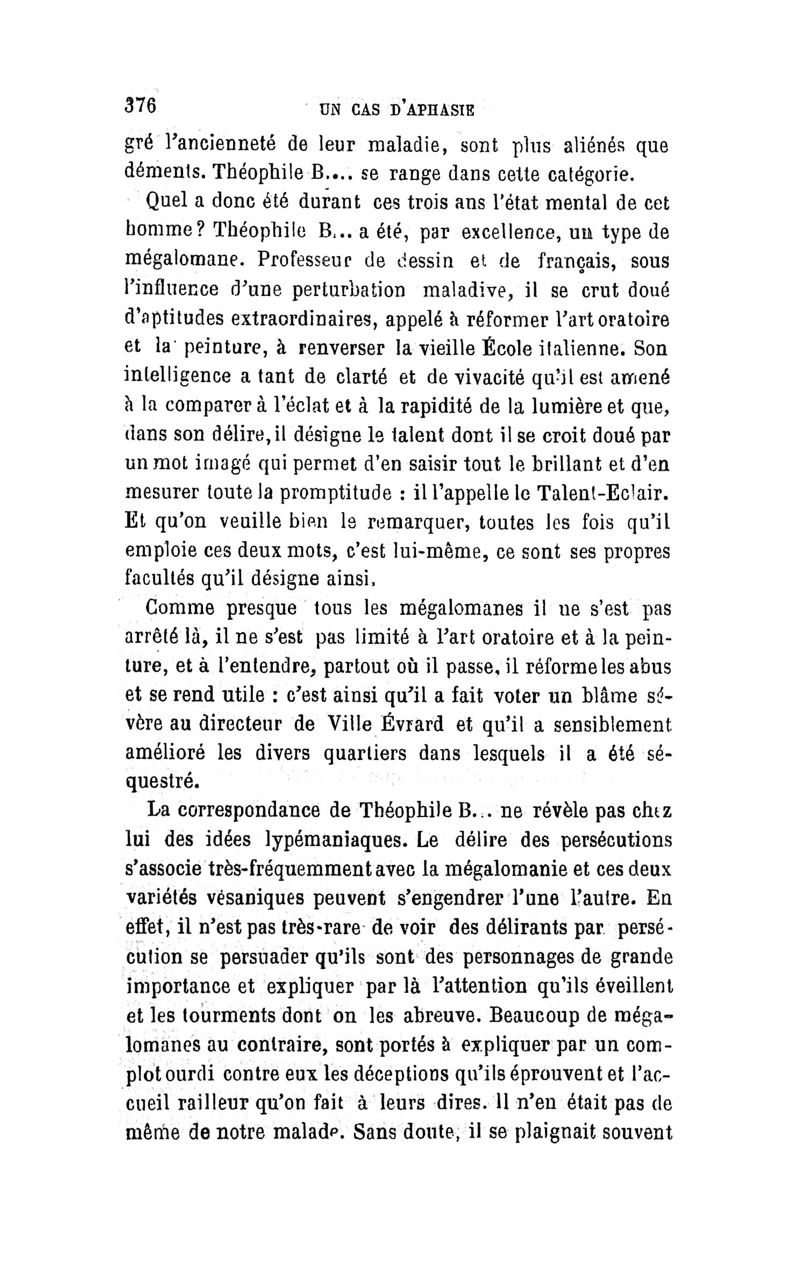 376 UN CAS D'APHASIE

gré l'ancienneté de leur maladie, sont plus aliénés que déments. Théophile B.... se range dans cette catégorie.

Quel a donc été durant ces trois ans l'état mental de cet homme? Théophile B... a été, par excellence, un type de mégalomane. Professeur de dessin et de français, sous l'influence d'une perturbation maladive, il se crut doué d'aptitudes extraordinaires, appelé à réformer l'art oratoire et la peinture, à renverser la vieille École italienne. Son intelligence a tant de clarté et de vivacité qu'il est amené à la comparer à l'éclat et à la rapidité de la lumière et que, dans son délire, il désigne le talent dont il se croit doué par un mot imagé qui permet d'en saisir tout le brillant et d'en mesurer toute la promptitude : il l'appelle le Talent-Eclair. Et qu'on veuille bien le remarquer, toutes les fois qu'il emploie ces deux mots, c'est lui-même, ce sont ses propres facultés qu'il désigne ainsi.

Comme presque tous les mégalomanes il ne s'est pas arrêté là, il ne s'est pas limité à l'art oratoire et à la peinture, et à l'entendre, partout où il passe, il réforme les abus et se rend utile : c'est ainsi qu'il a fait voter un blâme sévère au directeur de Ville Évrard et qu'il a sensiblement amélioré les divers quartiers dans lesquels il a été séquestré.

La correspondance de Théophile B... ne révèle pas chez lui des idées lypémaniaques. Le délire des persécutions s'associe très-fréquemment avec la mégalomanie et ces deux variétés vésaniques peuvent s'engendrer l'une l'autre. En effet, il n'est pas très-rare de voir des délirants par persécution se persuader qu'ils sont des personnages de grande importance et expliquer par là l'attention qu'ils éveillent et les tourments dont on les abreuve. Beaucoup de mégalomanes au contraire, sont portés à expliquer par un complot ourdi contre eux les déceptions qu'ils éprouvent et l'accueil railleur qu'on fait à leurs dires. Il n'en était pas de même de notre malade. Sans doute, il se plaignait souvent